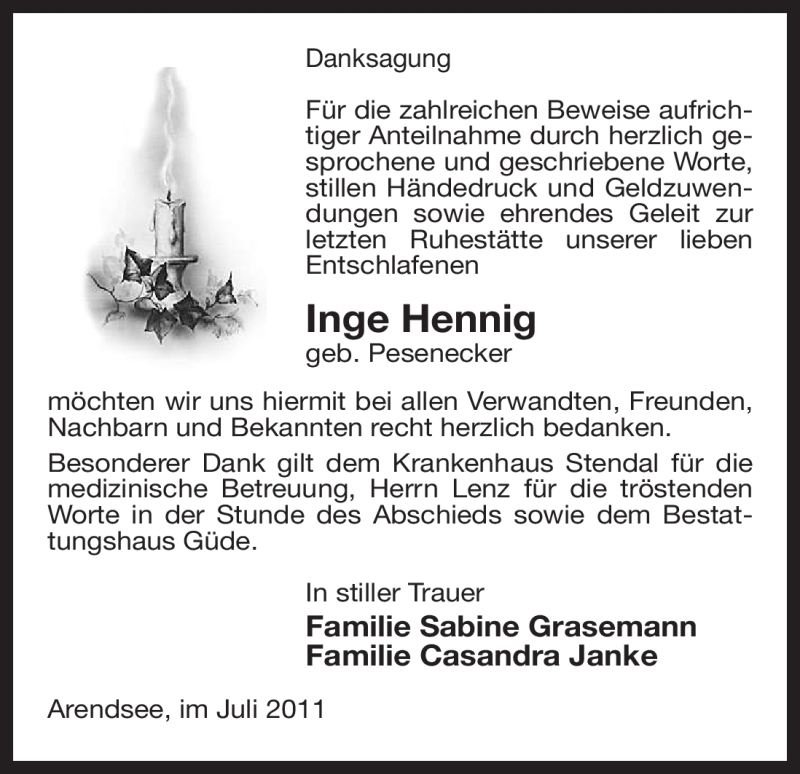 Danksagung

Für die zahlreichen Beweise aufrichtiger Anteilnahme durch herzlich gesprochene und geschriebene Worte, stillen Händedruck und Geldzuwendungen sowie ehrendes Geleit zur letzten Ruhestätte unserer lieben Entschlafenen

Inge Hennig
geb. Pesenecker

möchten wir uns hiermit bei allen Verwandten, Freunden, Nachbarn und Bekannten recht herzlich bedanken.

Besonderer Dank gilt dem Krankenhaus Stendal für die medizinische Betreuung, Herrn Lenz für die tröstenden Worte in der Stunde des Abschieds sowie dem Bestattungshaus Güde.

In stiller Trauer
Familie Sabine Grasemann
Familie Casandra Janke

Arendsee, im Juli 2011